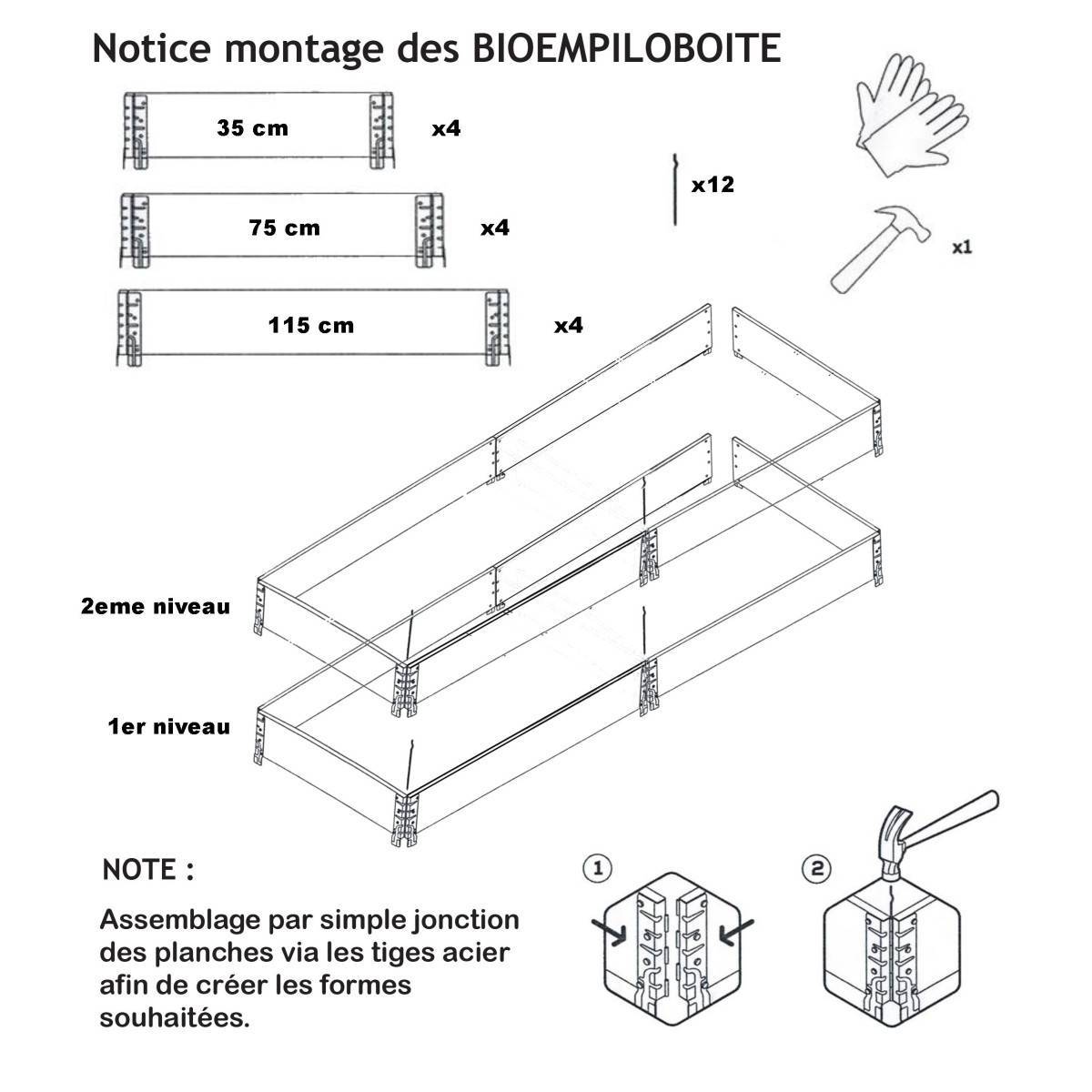 Notice montage des BIOEMPILOBOITE

35 cm x4

75 cm x4

115 cm x4

x12

x1

2eme niveau

1er niveau

NOTE :

Assemblage par simple jonction des planches via les tiges acier afin de créer les formes souhaitées.

1

2